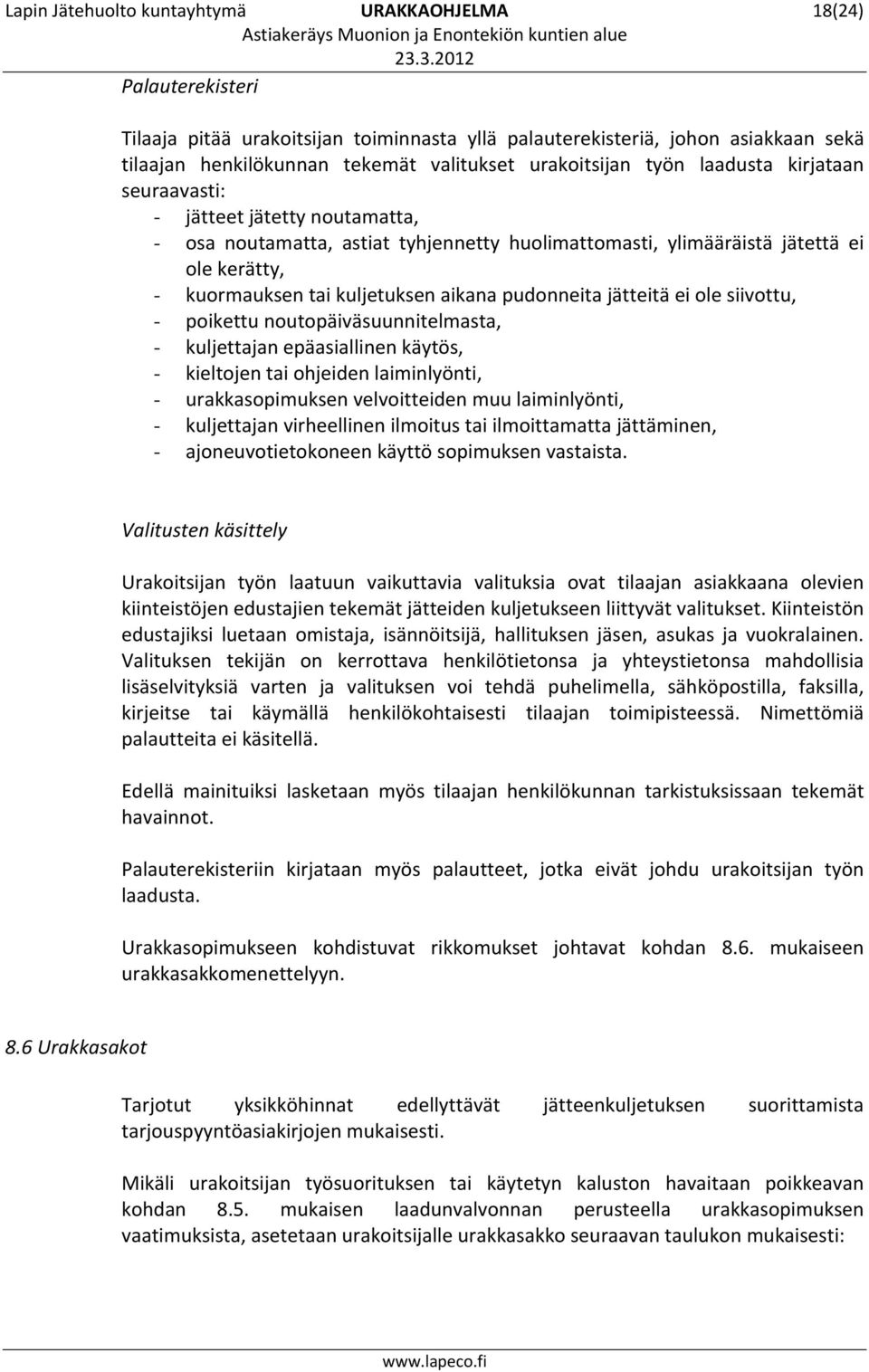 Lapin Jätehuolto kuntayhtymä URAKKAOHJELMA 18(24)
Astiakeräys Muonion ja Enontekiön kuntien alue
23.3.2012

Palauterekisteri

Tilaaja pitää urakoitsijan toiminnasta yllä palauterekisteriä, johon asiakkaan sekä tilaajan henkilökunnan tekemät valitukset urakoitsijan työn laadusta kirjataan seuraavasti:
- jätteet jätetty noutamatta,
- osa noutamatta, astiat tyhjennetty huolimattomasti, ylimääräistä jätettä ei ole kerätty,
- kuormauksen tai kuljetuksen aikana pudonneita jätteitä ei ole siivottu,
- poikettu noutopäiväsuunnitelmasta,
- kuljettajan epäasiallinen käytös,
- kieltojen tai ohjeiden laiminlyönti,
- urakkasopimuksen velvoitteiden muu laiminlyönti,
- kuljettajan virheellinen ilmoitus tai ilmoittamatta jättäminen,
- ajoneuvotietokoneen käyttö sopimuksen vastaista.

Valitusten käsittely

Urakoitsijan työn laatuun vaikuttavia valituksia ovat tilaajan asiakkaana olevien kiinteistöjen edustajien tekemät jätteiden kuljetukseen liittyvät valitukset. Kiinteistön edustajiksi luetaan omistaja, isännöitsijä, hallituksen jäsen, asukas ja vuokralainen. Valituksen tekijän on kerrottava henkilötietonsa ja yhteystietonsa mahdollisia lisäselvityksiä varten ja valituksen voi tehdä puhelimella, sähköpostilla, faksilla, kirjeitse tai käymällä henkilökohtaisesti tilaajan toimipisteessä. Nimettömiä palautteita ei käsitellä.

Edellä mainituiksi lasketaan myös tilaajan henkilökunnan tarkistuksissaan tekemät havainnot.

Palauterekisteriin kirjataan myös palautteet, jotka eivät johdu urakoitsijan työn laadusta.

Urakkasopimukseen kohdistuvat rikkomukset johtavat kohdan 8.6. mukaiseen urakkasakkomenettelyyn.

8.6 Urakkasakot

Tarjotut yksikköhinnat edellyttävät jätteenkuljetuksen suorittamista tarjouspyyntöasiakirjojen mukaisesti.

Mikäli urakoitsijan työsuorituksen tai käytetyn kaluston havaitaan poikkeavan kohdan 8.5. mukaisen laadunvalvonnan perusteella urakkasopimuksen vaatimuksista, asetetaan urakoitsijalle urakkasakko seuraavan taulukon mukaisesti:

www.lapeco.fi